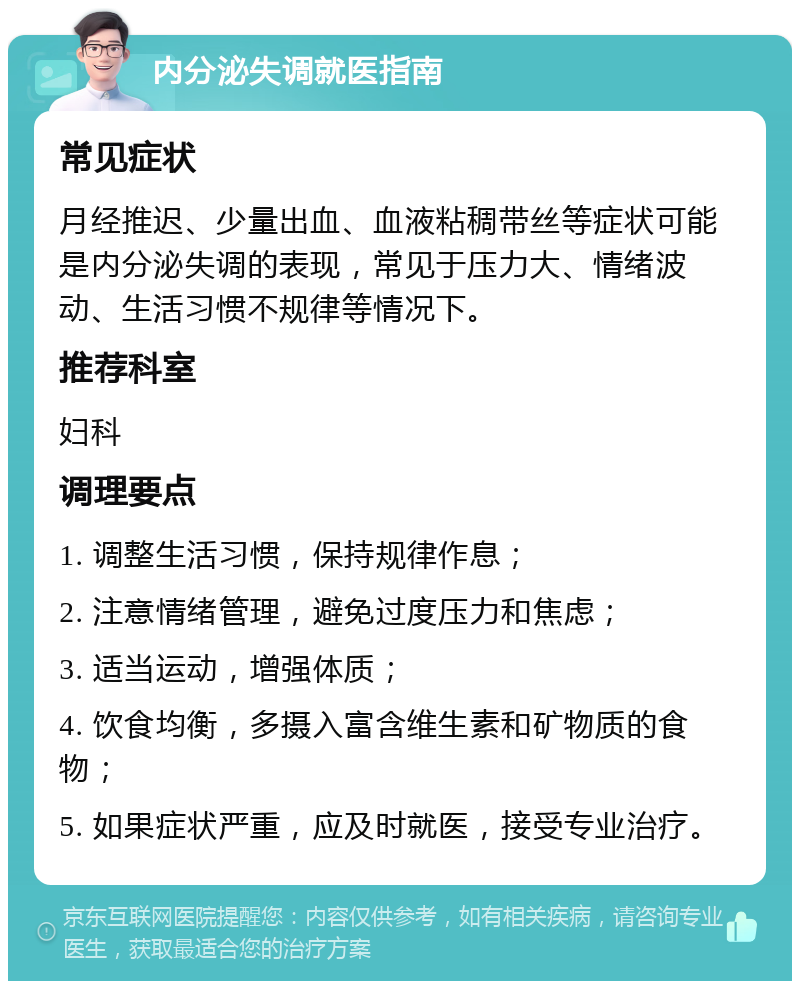 内分泌失调就医指南

常见症状

月经推迟、少量出血、血液粘稠带丝等症状可能是内分泌失调的表现，常见于压力大、情绪波动、生活习惯不规律等情况下。

推荐科室

妇科

调理要点

1. 调整生活习惯，保持规律作息；

2. 注意情绪管理，避免过度压力和焦虑；

3. 适当运动，增强体质；

4. 饮食均衡，多摄入富含维生素和矿物质的食物；

5. 如果症状严重，应及时就医，接受专业治疗。

京东互联网医院提醒您：内容仅供参考，如有相关疾病，请咨询专业医生，获取最适合您的治疗方案